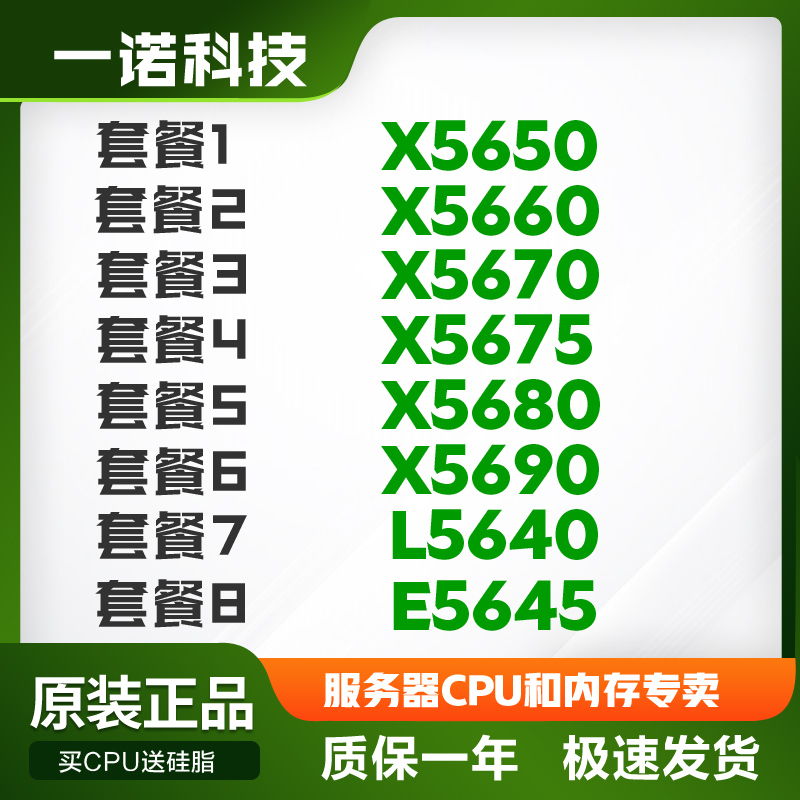 一诺科技

| 套餐1 | X5650 |
|---|---|
| 套餐2 | X5660 |
| 套餐3 | X5670 |
| 套餐4 | X5675 |
| 套餐5 | X5680 |
| 套餐6 | X5690 |
| 套餐7 | L5640 |
| 套餐8 | E5645 |

原装正品

买CPU送硅脂

服务器CPU和内存专卖

质保一年 极速发货